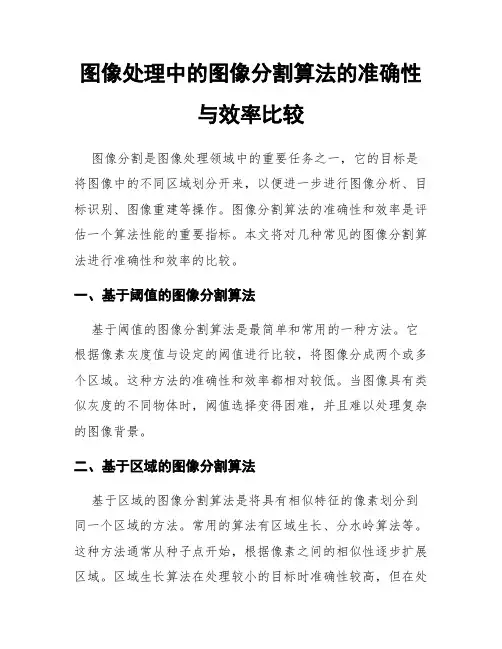 图像处理中的图像分割算法的准确性与效率比较

图像分割是图像处理领域中的重要任务之一，它的目标是将图像中的不同区域划分开来，以便进一步进行图像分析、目标识别、图像重建等操作。图像分割算法的准确性和效率是评估一个算法性能的重要指标。本文将对几种常见的图像分割算法进行准确性和效率的比较。

一、基于阈值的图像分割算法

基于阈值的图像分割算法是最简单和常用的一种方法。它根据像素灰度值与设定的阈值进行比较，将图像分成两个或多个区域。这种方法的准确性和效率都相对较低。当图像具有类似灰度的不同物体时，阈值选择变得困难，并且难以处理复杂的图像背景。

二、基于区域的图像分割算法

基于区域的图像分割算法是将具有相似特征的像素划分到同一个区域的方法。常用的算法有区域生长、分水岭算法等。这种方法通常从种子点开始，根据像素之间的相似性逐步扩展区域。区域生长算法在处理较小的目标时准确性较高，但在处